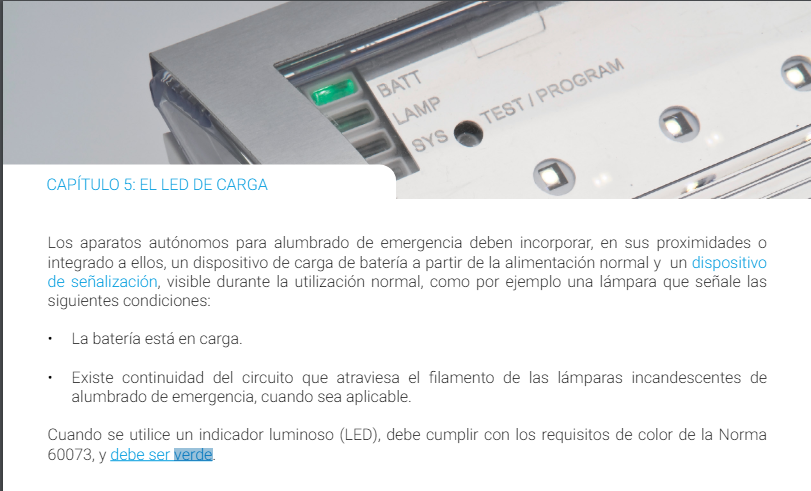 BATT
LAMP
SYS
TEST / PROGRAM

CAPÍTULO 5: EL LED DE CARGA

Los aparatos autónomos para alumbrado de emergencia deben incorporar, en sus proximidades o integrado a ellos, un dispositivo de carga de batería a partir de la alimentación normal y un dispositivo de señalización, visible durante la utilización normal, como por ejemplo una lámpara que señale las siguientes condiciones:

• La batería está en carga.

• Existe continuidad del circuito que atraviesa el filamento de las lámparas incandescentes de alumbrado de emergencia, cuando sea aplicable.

Cuando se utilice un indicador luminoso (LED), debe cumplir con los requisitos de color de la Norma 60073, y debe ser verde.